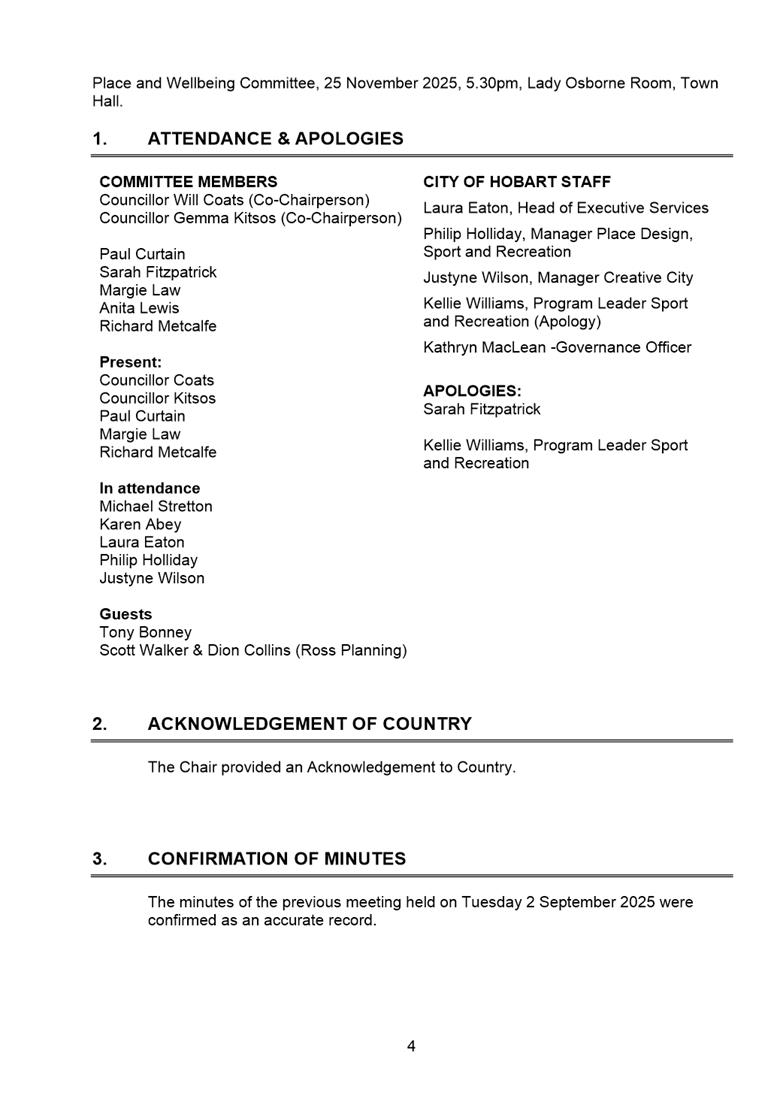 Place and Wellbeing Committee, 25 November 2025, 5.30pm, Lady Osborne Room, Town Hall.

1. ATTENDANCE & APOLOGIES

COMMITTEE MEMBERS
Councillor Will Coats (Co-Chairperson)
Councillor Gemma Kitsos (Co-Chairperson)

Paul Curtain
Sarah Fitzpatrick
Margie Law
Anita Lewis
Richard Metcalfe

Present:
Councillor Coats
Councillor Kitsos
Paul Curtain
Margie Law
Richard Metcalfe

In attendance
Michael Stretton
Karen Abey
Laura Eaton
Philip Holliday
Justyne Wilson

Guests
Tony Bonney
Scott Walker & Dion Collins (Ross Planning)

CITY OF HOBART STAFF
Laura Eaton, Head of Executive Services
Philip Holliday, Manager Place Design, Sport and Recreation
Justyne Wilson, Manager Creative City
Kellie Williams, Program Leader Sport and Recreation (Apology)
Kathryn MacLean -Governance Officer

APOLOGIES:
Sarah Fitzpatrick

Kellie Williams, Program Leader Sport and Recreation

2. ACKNOWLEDGEMENT OF COUNTRY

The Chair provided an Acknowledgement to Country.

3. CONFIRMATION OF MINUTES

The minutes of the previous meeting held on Tuesday 2 September 2025 were confirmed as an accurate record.

4